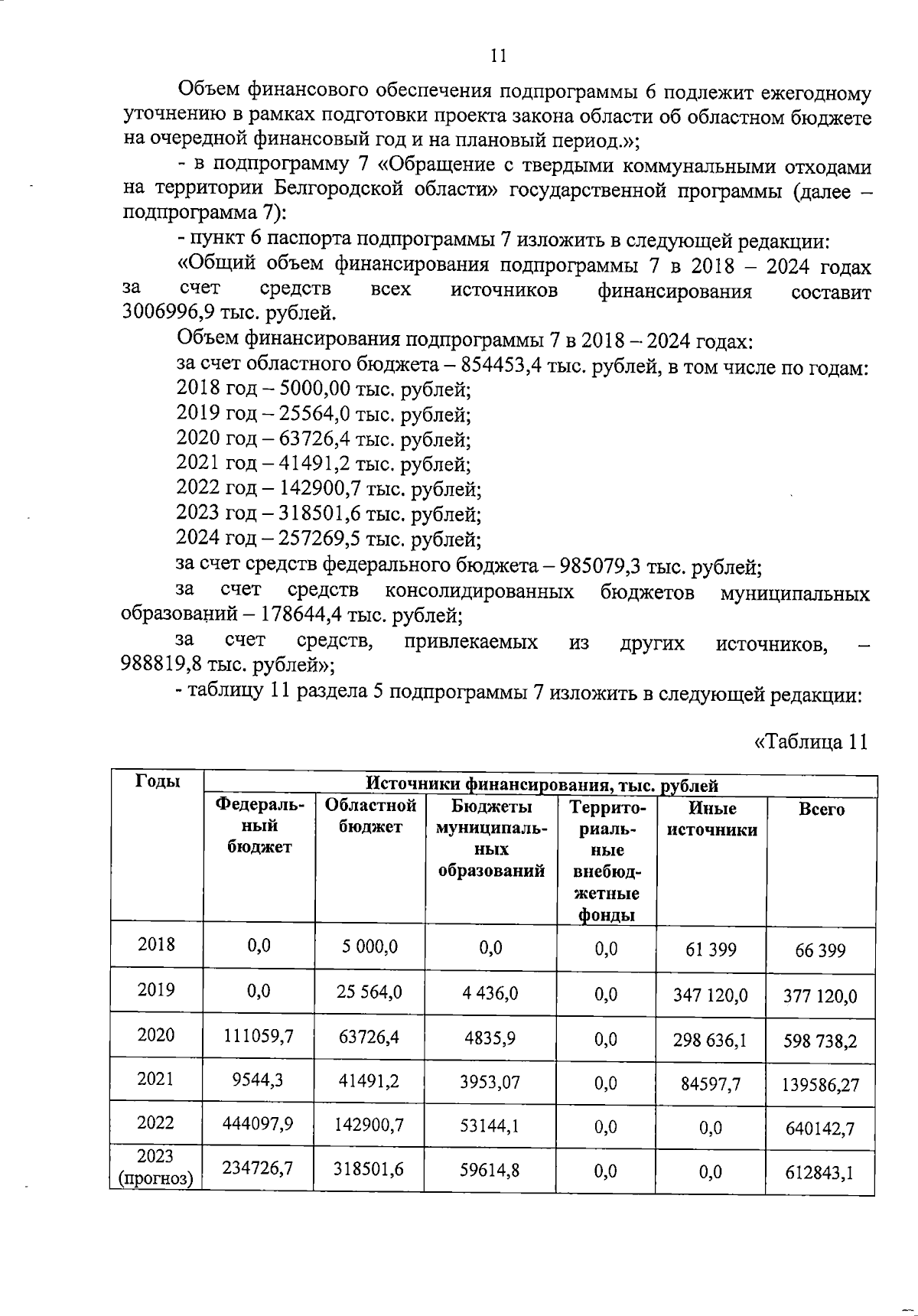 11

Объем финансового обеспечения подпрограммы 6 подлежит ежегодному уточнению в рамках подготовки проекта закона области об областном бюджете на очередной финансовый год и на плановый период.»;

- в подпрограмму 7 «Обращение с твердыми коммунальными отходами на территории Белгородской области» государственной программы (далее – подпрограмма 7):

- пункт 6 паспорта подпрограммы 7 изложить в следующей редакции:

«Общий объем финансирования подпрограммы 7 в 2018 – 2024 годах за счет средств всех источников финансирования составит 3006996,9 тыс. рублей.

Объем финансирования подпрограммы 7 в 2018 – 2024 годах:

за счет областного бюджета – 854453,4 тыс. рублей, в том числе по годам:

2018 год – 5000,00 тыс. рублей;

2019 год – 25564,0 тыс. рублей;

2020 год – 63726,4 тыс. рублей;

2021 год – 41491,2 тыс. рублей;

2022 год – 142900,7 тыс. рублей;

2023 год – 318501,6 тыс. рублей;

2024 год – 257269,5 тыс. рублей;

за счет средств федерального бюджета – 985079,3 тыс. рублей;

за счет средств консолидированных бюджетов муниципальных образований – 178644,4 тыс. рублей;

за счет средств, привлекаемых из других источников, – 988819,8 тыс. рублей»;

- таблицу 11 раздела 5 подпрограммы 7 изложить в следующей редакции:

«Таблица 11

| Годы | Источники финансирования, тыс. рублей | | | | | |
|---|---|---|---|---|---|---|
| | Федеральный бюджет | Областной бюджет | Бюджеты муниципальных образований | Территориальные внебюджетные фонды | Иные источники | Всего |
| 2018 | 0,0 | 5 000,0 | 0,0 | 0,0 | 61 399 | 66 399 |
| 2019 | 0,0 | 25 564,0 | 4 436,0 | 0,0 | 347 120,0 | 377 120,0 |
| 2020 | 111059,7 | 63726,4 | 4835,9 | 0,0 | 298 636,1 | 598 738,2 |
| 2021 | 9544,3 | 41491,2 | 3953,07 | 0,0 | 84597,7 | 139586,27 |
| 2022 | 444097,9 | 142900,7 | 53144,1 | 0,0 | 0,0 | 640142,7 |
| 2023 (прогноз) | 234726,7 | 318501,6 | 59614,8 | 0,0 | 0,0 | 612843,1 |